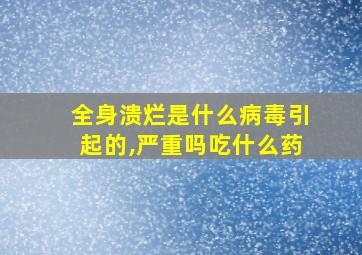 全身溃烂是什么病毒引起的,严重吗吃什么药